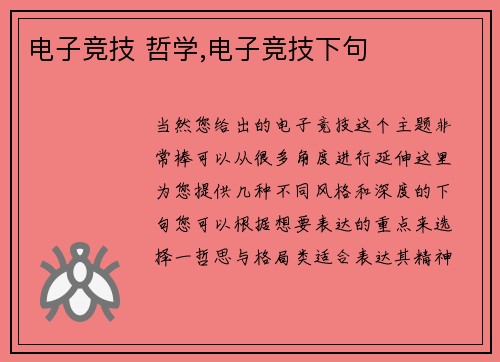 电子竞技 哲学,电子竞技下句

当然您给出的电子竞技这个主题非常棒可以从很多角度进行延伸这里为您提供几种不同风格和深度的下句您可以根据想要表达的重点来选择一哲思与格局类适合表达其精神